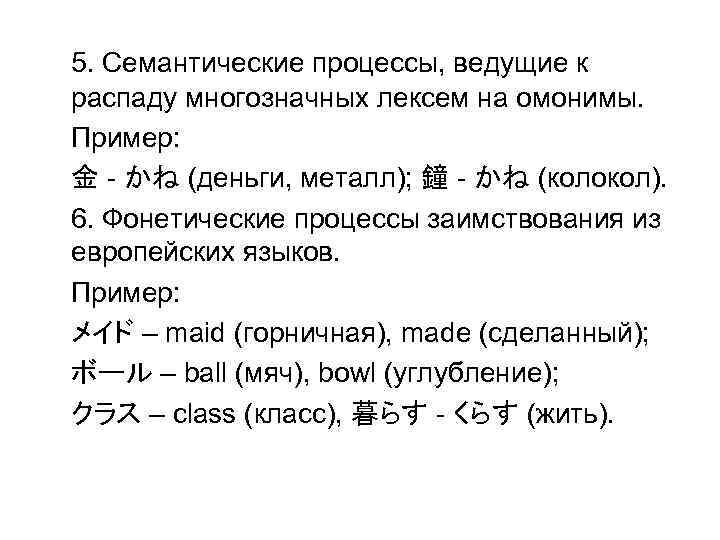 5. Семантические процессы, ведущие к распаду многозначных лексем на омонимы.

Пример:

金 - かね (деньги, металл); 鐘 - かね (колокол).

6. Фонетические процессы заимствования из европейских языков.

Пример:

メイド – maid (горничная), made (сделанный);

ボール – ball (мяч), bowl (углубление);

クラス – class (класс), 暮らす - くらす (жить).